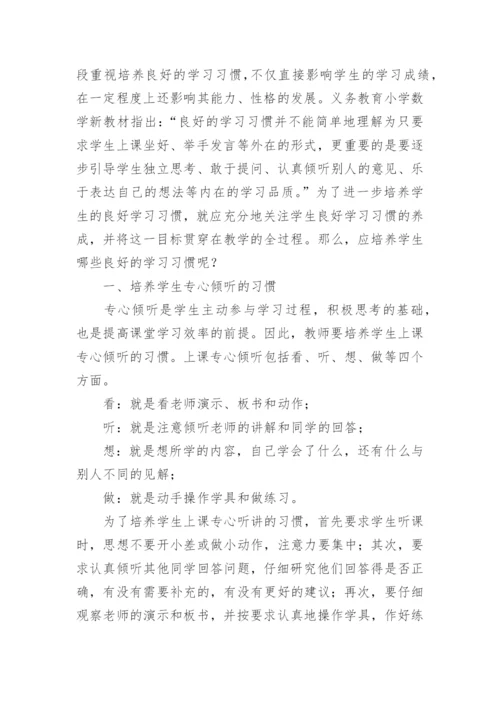 段重视培养良好的学习习惯,不仅直接影响学生的学习成绩,在一定程度上还影响其能力、性格的发展。义务教育小学数学新教材指出:“良好的学习习惯并不能简单地理解为只要求学生上课坐好、举手发言等外在的形式，更重要的是要逐步引导学生独立思考、敢于提问、认真倾听别人的意见、乐于表达自己的想法等内在的学习品质。”为了进一步培养学生的良好学习习惯，就应充分地关注学生良好学习习惯的养成，并将这一目标贯穿在教学的全过程。那么，应培养学生哪些良好的学习习惯呢？

一、培养学生专心倾听的习惯

专心倾听是学生主动参与学习过程，积极思考的基础，也是提高课堂学习效率的前提。因此，教师要培养学生上课专心倾听的习惯。上课专心倾听包括看、听、想、做等四个方面。

看：就是看老师演示、板书和动作；

听：就是注意倾听老师的讲解和同学的回答；

想：就是想所学的内容，自己学会了什么，还有什么与别人不同的见解；

做：就是动手操作学具和做练习。

为了培养学生上课专心听讲的习惯，首先要求学生听课时，思想不要开小差或做小动作，注意力要集中；其次，要求认真倾听其他同学回答问题，仔细研究他们回答得是否正确，有没有需要补充的，有没有更好的建议；再次，要仔细观察老师的演示和板书，并按要求认真地操作学具，作好练